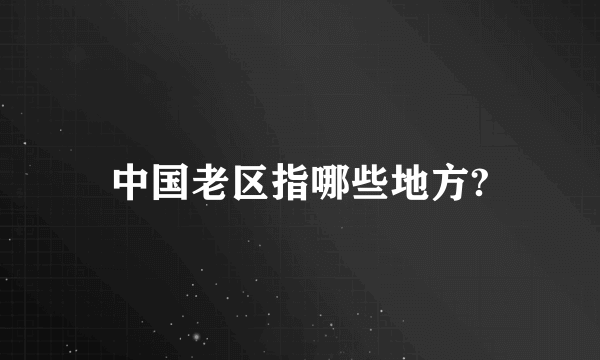 中国老区指哪些地方?